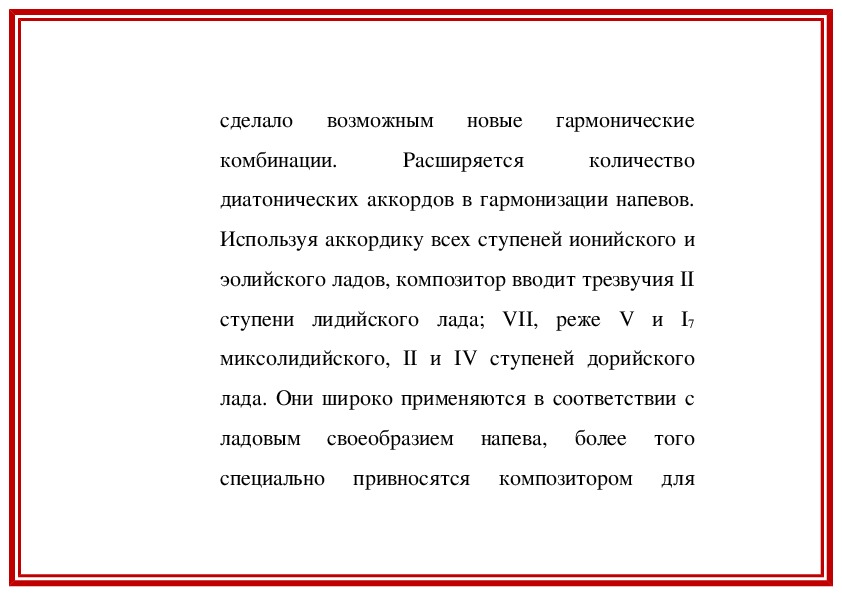 сделало возможным новые гармонические комбинации. Расширяется количество диатонических аккордов в гармонизации напевов. Используя аккордику всех ступеней ионийского и эолийского ладов, композитор вводит трезвучия II ступени лидийского лада; VII, реже V и $I_7$ миксолидийского, II и IV ступеней дорийского лада. Они широко применяются в соответствии с ладовым своеобразием напева, более того специально привносятся композитором для